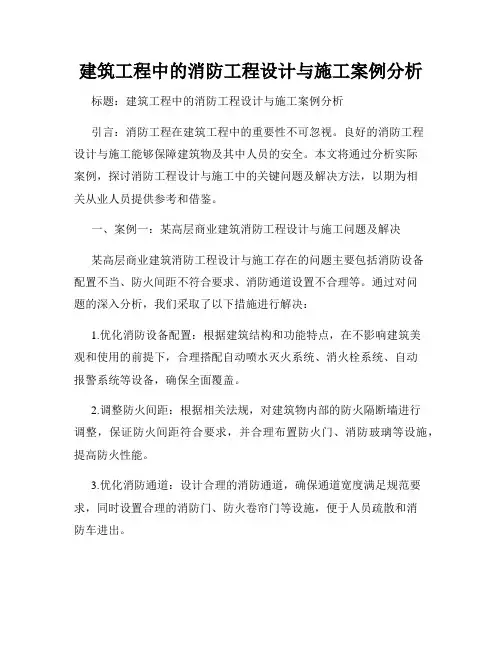 建筑工程中的消防工程设计与施工案例分析

标题：建筑工程中的消防工程设计与施工案例分析

引言：消防工程在建筑工程中的重要性不可忽视。良好的消防工程设计与施工能够保障建筑物及其中人员的安全。本文将通过分析实际案例，探讨消防工程设计与施工中的关键问题及解决方法，以期为相关从业人员提供参考和借鉴。

一、案例一：某高层商业建筑消防工程设计与施工问题及解决

某高层商业建筑消防工程设计与施工存在的问题主要包括消防设备配置不当、防火间距不符合要求、消防通道设置不合理等。通过对问题的深入分析，我们采取了以下措施进行解决：

1.优化消防设备配置：根据建筑结构和功能特点，在不影响建筑美观和使用的前提下，合理搭配自动喷水灭火系统、消火栓系统、自动报警系统等设备，确保全面覆盖。

2.调整防火间距：根据相关法规，对建筑物内部的防火隔断墙进行调整，保证防火间距符合要求，并合理布置防火门、消防玻璃等设施，提高防火性能。

3.优化消防通道：设计合理的消防通道，确保通道宽度满足规范要求，同时设置合理的消防门、防火卷帘门等设施，便于人员疏散和消防车进出。